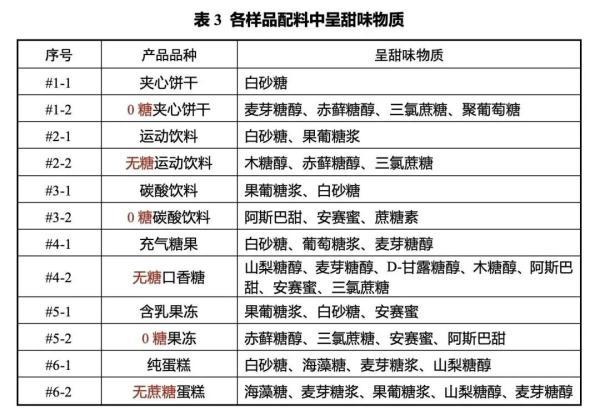 表 3 各样品配料中呈甜味物质

| 序号 | 产品品种 | 呈甜味物质 |
|---|---|---|
| #1-1 | 夹心饼干 | 白砂糖 |
| #1-2 | 0 糖夹心饼干 | 麦芽糖醇、赤藓糖醇、三氯蔗糖、聚葡萄糖 |
| #2-1 | 运动饮料 | 白砂糖、果葡糖浆 |
| #2-2 | 无糖运动饮料 | 木糖醇、赤藓糖醇、三氯蔗糖 |
| #3-1 | 碳酸饮料 | 果葡糖浆、白砂糖 |
| #3-2 | 0 糖碳酸饮料 | 阿斯巴甜、安赛蜜、蔗糖素 |
| #4-1 | 充气糖果 | 白砂糖、葡萄糖浆、麦芽糖醇 |
| #4-2 | 无糖口香糖 | 山梨糖醇、麦芽糖醇、D-甘露糖醇、木糖醇、阿斯巴甜、安赛蜜、三氯蔗糖 |
| #5-1 | 含乳果冻 | 果葡糖浆、白砂糖、安赛蜜 |
| #5-2 | 0 糖果冻 | 赤藓糖醇、三氯蔗糖、安赛蜜、阿斯巴甜 |
| #6-1 | 纯蛋糕 | 白砂糖、海藻糖、麦芽糖浆、山梨糖醇 |
| #6-2 | 无蔗糖蛋糕 | 海藻糖、麦芽糖浆、果葡糖浆、山梨糖醇、麦芽糖醇 |